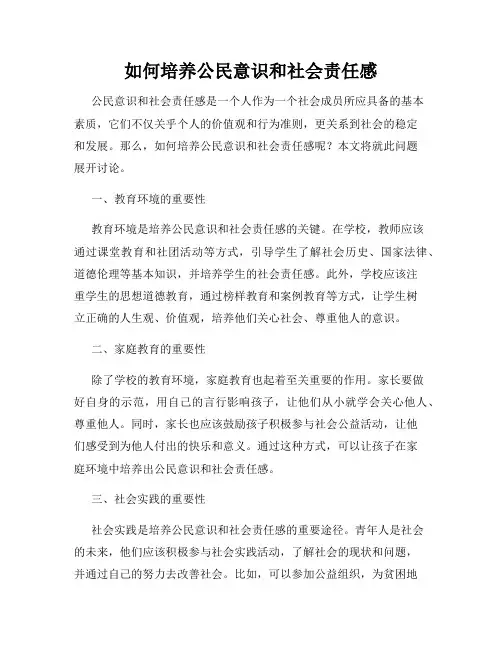 如何培养公民意识和社会责任感

公民意识和社会责任感是一个人作为一个社会成员所应具备的基本素质，它们不仅关乎个人的价值观和行为准则，更关系到社会的稳定和发展。那么，如何培养公民意识和社会责任感呢？本文将就此问题展开讨论。

一、教育环境的重要性

教育环境是培养公民意识和社会责任感的关键。在学校，教师应该通过课堂教育和社团活动等方式，引导学生了解社会历史、国家法律、道德伦理等基本知识，并培养学生的社会责任感。此外，学校应该注重学生的思想道德教育，通过榜样教育和案例教育等方式，让学生树立正确的人生观、价值观，培养他们关心社会、尊重他人的意识。

二、家庭教育的重要性

除了学校的教育环境，家庭教育也起着至关重要的作用。家长要做好自身的示范，用自己的言行影响孩子，让他们从小就学会关心他人、尊重他人。同时，家长也应该鼓励孩子积极参与社会公益活动，让他们感受到为他人付出的快乐和意义。通过这种方式，可以让孩子在家庭环境中培养出公民意识和社会责任感。

三、社会实践的重要性

社会实践是培养公民意识和社会责任感的重要途径。青年人是社会的未来，他们应该积极参与社会实践活动，了解社会的现状和问题，并通过自己的努力去改善社会。比如，可以参加公益组织，为贫困地